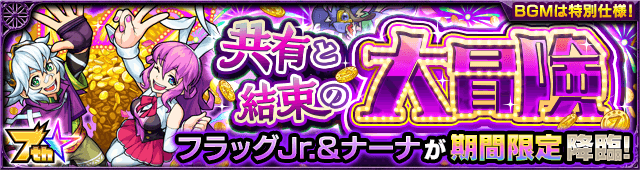 BGMは特別仕様!

共有と結束の大冒険

7th

フラッグJr.&ナーナが期間限定降臨!